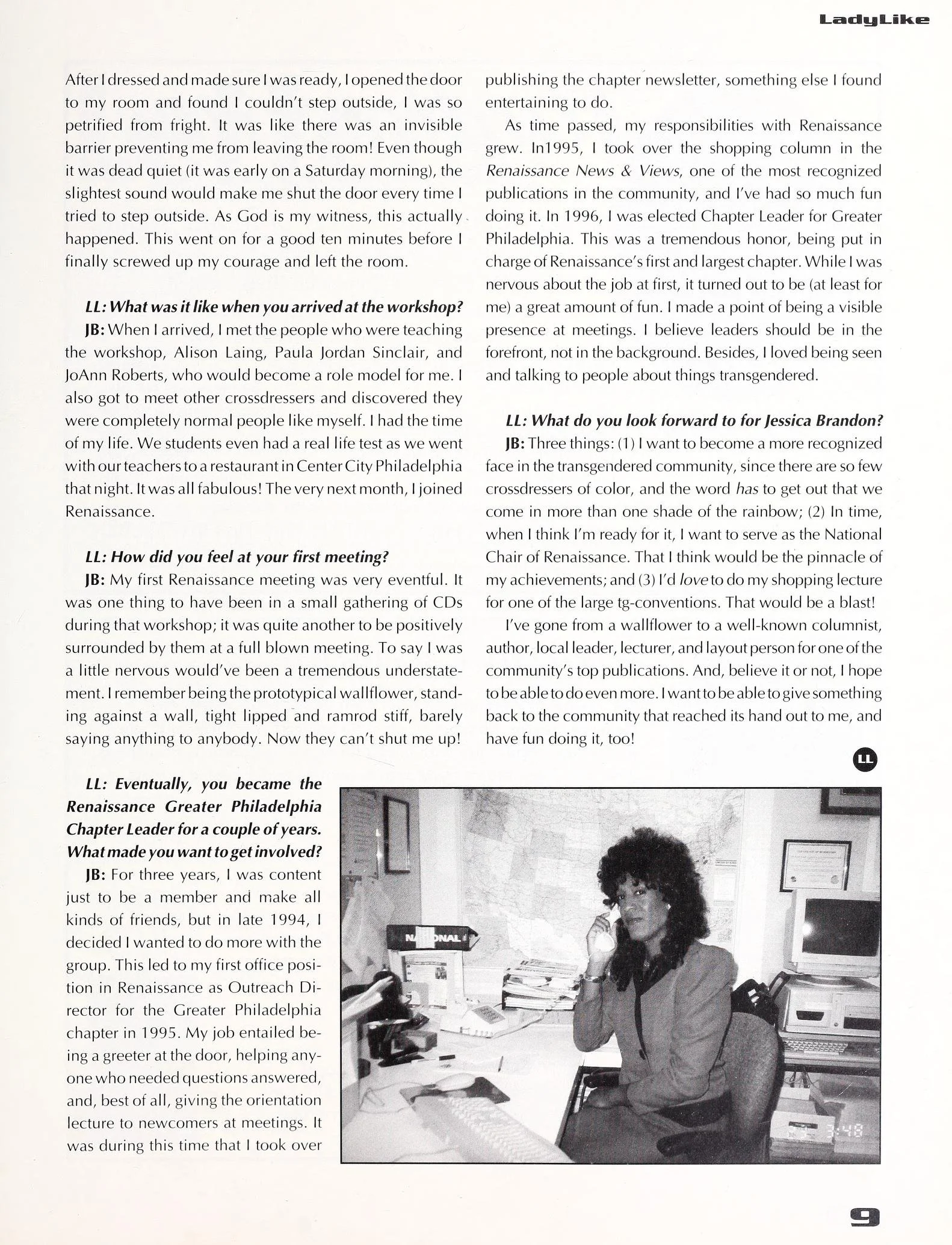 LadyLike

After I dressed and made sure I was ready, I opened the door to my room and found I couldn't step outside, I was so petrified from fright. It was like there was an invisible barrier preventing me from leaving the room! Even though it was dead quiet (it was early on a Saturday morning), the slightest sound would make me shut the door every time I tried to step outside. As God is my witness, this actually happened. This went on for a good ten minutes before I finally screwed up my courage and left the room.

LL: What was it like when you arrived at the workshop?

JB: When I arrived, I met the people who were teaching the workshop, Alison Laing, Paula Jordan Sinclair, and JoAnn Roberts, who would become a role model for me. I also got to meet other crossdressers and discovered they were completely normal people like myself. I had the time of my life. We students even had a real life test as we went with our teachers to a restaurant in Center City Philadelphia that night. It was all fabulous! The very next month, I joined Renaissance.

LL: How did you feel at your first meeting?

JB: My first Renaissance meeting was very eventful. It was one thing to have been in a small gathering of CDs during that workshop; it was quite another to be positively surrounded by them at a full blown meeting. To say I was a little nervous would've been a tremendous understatement. I remember being the prototypical wallflower, standing against a wall, tight lipped and ramrod stiff, barely saying anything to anybody. Now they can't shut me up!

LL: Eventually, you became the Renaissance Greater Philadelphia Chapter Leader for a couple of years. What made you want to get involved?

JB: For three years, I was content just to be a member and make all kinds of friends, but in late 1994, I decided I wanted to do more with the group. This led to my first office position in Renaissance as Outreach Director for the Greater Philadelphia chapter in 1995. My job entailed being a greeter at the door, helping anyone who needed questions answered, and, best of all, giving the orientation lecture to newcomers at meetings. It was during this time that I took over publishing the chapter newsletter, something else I found entertaining to do.

As time passed, my responsibilities with Renaissance grew. In1995, I took over the shopping column in the Renaissance News & Views, one of the most recognized publications in the community, and I've had so much fun doing it. In 1996, I was elected Chapter Leader for Greater Philadelphia. This was a tremendous honor, being put in charge of Renaissance's first and largest chapter. While I was nervous about the job at first, it turned out to be (at least for me) a great amount of fun. I made a point of being a visible presence at meetings. I believe leaders should be in the forefront, not in the background. Besides, I loved being seen and talking to people about things transgendered.

LL: What do you look forward to for Jessica Brandon?

JB: Three things: (1) I want to become a more recognized face in the transgendered community, since there are so few crossdressers of color, and the word has to get out that we come in more than one shade of the rainbow; (2) In time, when I think I'm ready for it, I want to serve as the National Chair of Renaissance. That I think would be the pinnacle of my achievements; and (3) I'd love to do my shopping lecture for one of the large tg-conventions. That would be a blast!

I've gone from a wallflower to a well-known columnist, author, local leader, lecturer, and layout person for one of the community's top publications. And, believe it or not, I hope to be able to do even more. I want to be able to give something back to the community that reached its hand out to me, and have fun doing it, too!

LL

NATIONAL

3:48

9